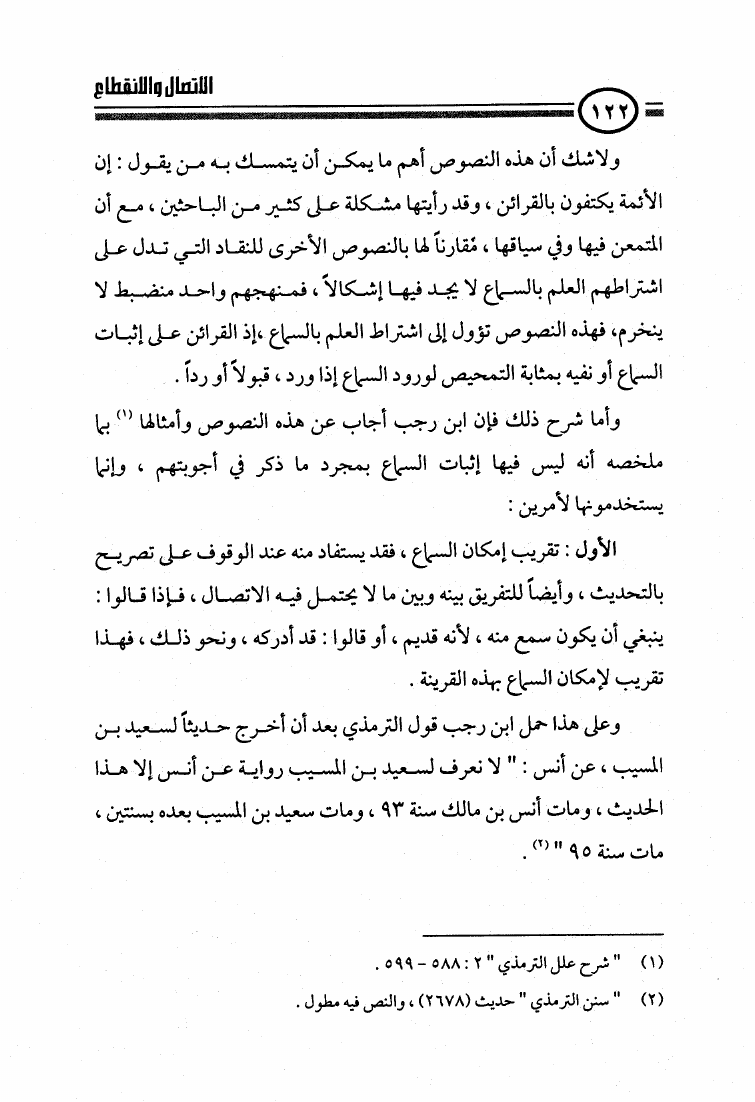 الاتصال والانقطاع

١٢٢

ولاشك أن هذه النصوص أهم ما يمكن أن يتمسك به من يقول : إن الأئمة يكتفون بالقرائن ، وقد رأيتها مشكلة على كثير من الباحثين ، مع أن المتمعن فيها وفي سياقها ، مُقارناً لها بالنصوص الأخرى للنقاد التي تدل على اشتراطهم العلم بالسماع لا يجد فيها إشكالاً ، فمنهجهم واحد منضبط لا ينخرم، فهذه النصوص تؤول إلى اشتراط العلم بالسماع ،إذ القرائن على إثبات السماع أو نفيه بمثابة التمحيص لورود السماع إذا ورد ، قبولاً أو رداً .

وأما شرح ذلك فإن ابن رجب أجاب عن هذه النصوص وأمثالها (١) بما ملخصه أنه ليس فيها إثبات السماع بمجرد ما ذكر في أجوبتهم ، وإنما يستخدمونها لأمرين :

الأول : تقريب إمكان السماع ، فقد يستفاد منه عند الوقوف على تصريح بالتحديث ، وأيضاً للتفريق بينه وبين ما لا يحتمل فيه الاتصال ، فإذا قالوا : ينبغي أن يكون سمع منه ، لأنه قديم ، أو قالوا : قد أدركه ، ونحو ذلك ، فهذا تقريب لإمكان السماع بهذه القرينة .

وعلى هذا حمل ابن رجب قول الترمذي بعد أن أخرج حديثاً لسعيد بن المسيب ، عن أنس : " لا نعرف لسعيد بن المسيب رواية عن أنس إلا هذا الحديث ، ومات أنس بن مالك سنة ٩٣ ، ومات سعيد بن المسيب بعده بسنتين ، مات سنة ٩٥ " (٢) .

(١) " شرح علل الترمذي " ٢ : ٥٨٨ - ٥٩٩ .
(٢) " سنن الترمذي " حديث (٢٦٧٨) ، والنص فيه مطول .